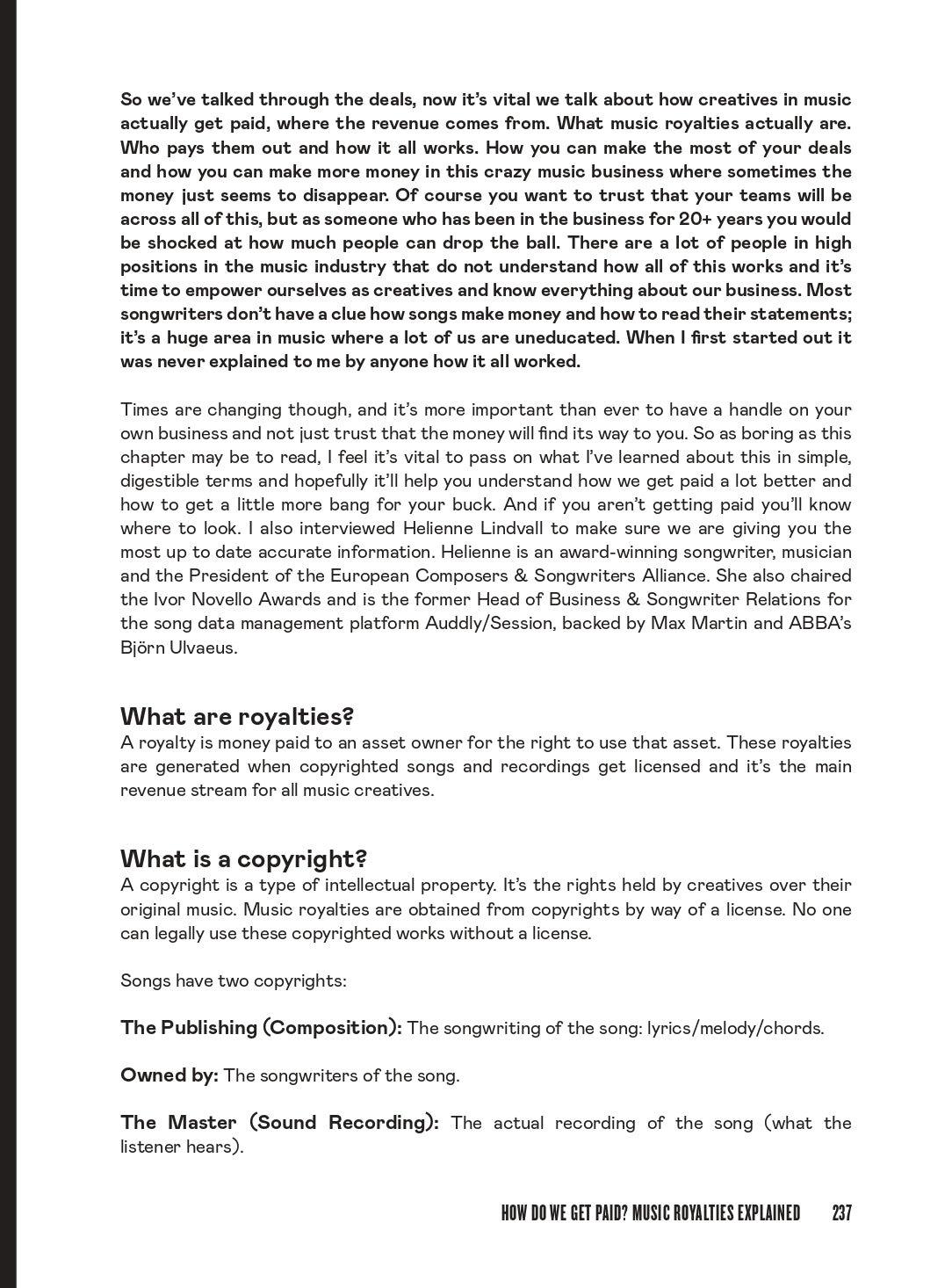 So we've talked through the deals, now it's vital we talk about how creatives in music actually get paid, where the revenue comes from. What music royalties actually are. Who pays them out and how it all works. How you can make the most of your deals and how you can make more money in this crazy music business where sometimes the money just seems to disappear. Of course you want to trust that your teams will be across all of this, but as someone who has been in the business for 20+ years you would be shocked at how much people can drop the ball. There are a lot of people in high positions in the music industry that do not understand how all of this works and it's time to empower ourselves as creatives and know everything about our business. Most songwriters don't have a clue how songs make money and how to read their statements; it's a huge area in music where a lot of us are uneducated. When I first started out it was never explained to me by anyone how it all worked.

Times are changing though, and it's more important than ever to have a handle on your own business and not just trust that the money will find its way to you. So as boring as this chapter may be to read, I feel it's vital to pass on what I've learned about this in simple, digestible terms and hopefully it'll help you understand how we get paid a lot better and how to get a little more bang for your buck. And if you aren't getting paid you'll know where to look. I also interviewed Helienne Lindvall to make sure we are giving you the most up to date accurate information. Helienne is an award-winning songwriter, musician and the President of the European Composers & Songwriters Alliance. She also chaired the Ivor Novello Awards and is the former Head of Business & Songwriter Relations for the song data management platform Auddly/Session, backed by Max Martin and ABBA's Björn Ulvaeus.

What are royalties?
A royalty is money paid to an asset owner for the right to use that asset. These royalties are generated when copyrighted songs and recordings get licensed and it's the main revenue stream for all music creatives.

What is a copyright?
A copyright is a type of intellectual property. It's the rights held by creatives over their original music. Music royalties are obtained from copyrights by way of a license. No one can legally use these copyrighted works without a license.

Songs have two copyrights:

The Publishing (Composition): The songwriting of the song: lyrics/melody/chords.

Owned by: The songwriters of the song.

The Master (Sound Recording): The actual recording of the song (what the listener hears).

HOW DO WE GET PAID? MUSIC ROYALTIES EXPLAINED 237